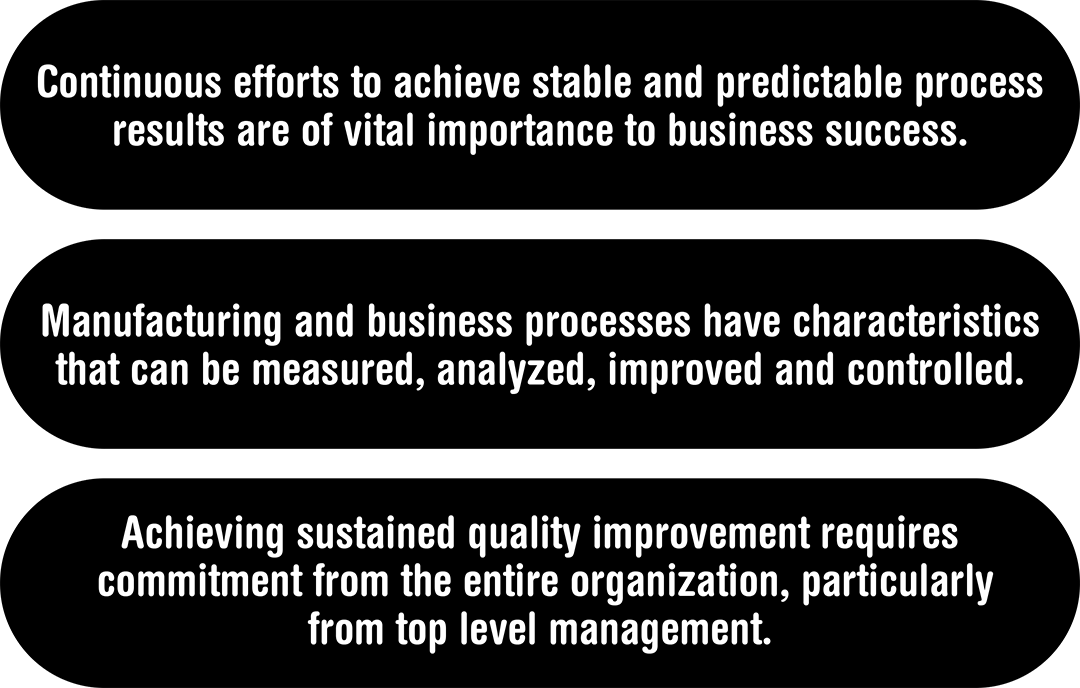 Continuous efforts to achieve stable and predictable process results are of vital importance to business success.

Manufacturing and business processes have characteristics that can be measured, analyzed, improved and controlled.

Achieving sustained quality improvement requires commitment from the entire organization, particularly from top level management.